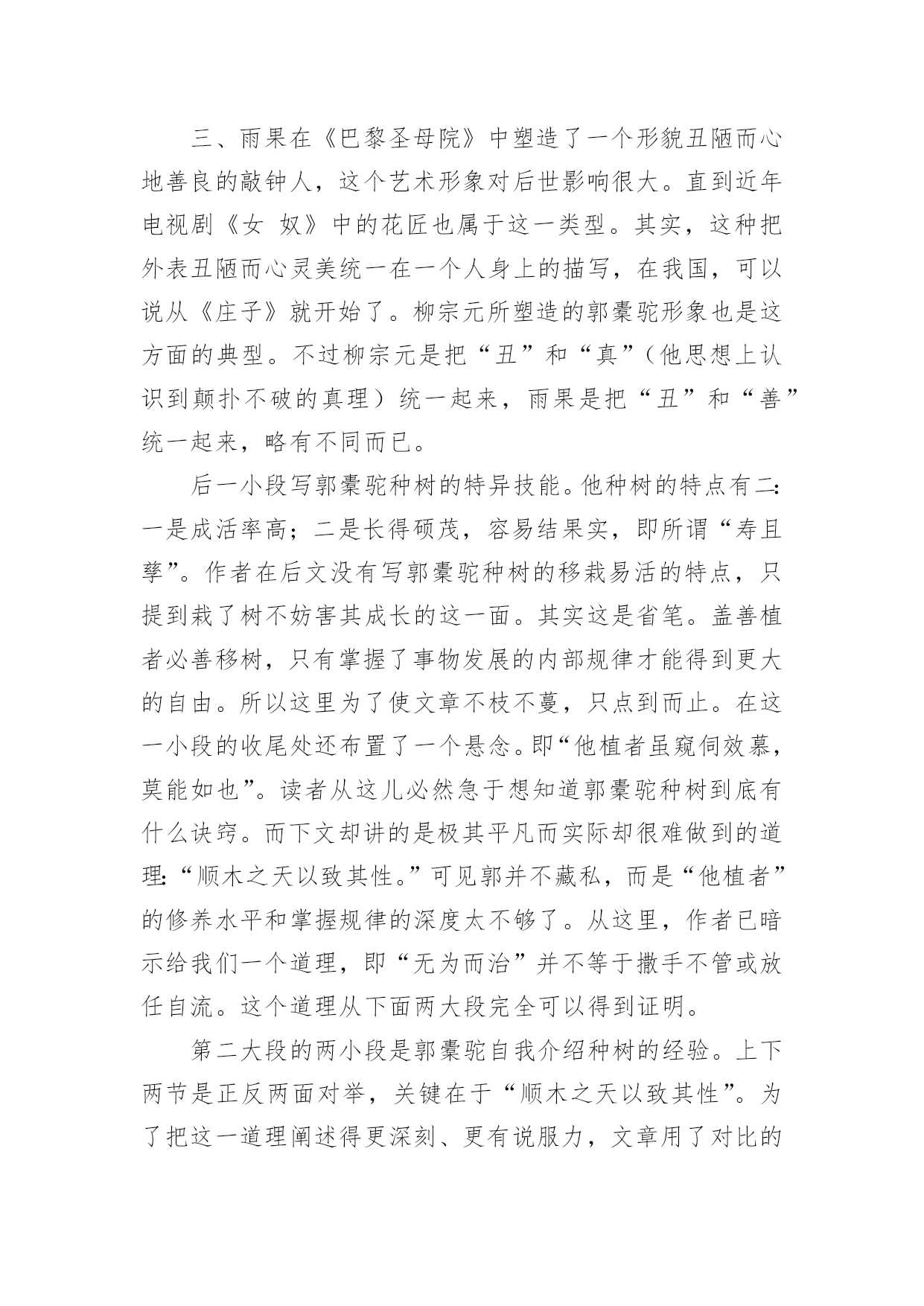 三、雨果在《巴黎圣母院》中塑造了一个形貌丑陋而心地善良的敲钟人，这个艺术形象对后世影响很大。直到近年电视剧《女 奴》中的花匠也属于这一类型。其实，这种把外表丑陋而心灵美统一在一个人身上的描写，在我国，可以说从《庄子》就开始了。柳宗元所塑造的郭橐驼形象也是这方面的典型。不过柳宗元是把“丑”和“真”（他思想上认识到颠扑不破的真理）统一起来，雨果是把“丑”和“善”统一起来，略有不同而已。

后一小段写郭橐驼种树的特异技能。他种树的特点有二：一是成活率高；二是长得硕茂，容易结果实，即所谓“寿且孳”。作者在后文没有写郭橐驼种树的移栽易活的特点，只提到栽了树不妨害其成长的这一面。其实这是省笔。盖善植者必善移树，只有掌握了事物发展的内部规律才能得到更大的自由。所以这里为了使文章不枝不蔓，只点到而止。在这一小段的收尾处还布置了一个悬念。即“他植者虽窥伺效慕，莫能如也”。读者从这儿必然急于想知道郭橐驼种树到底有什么诀窍。而下文却讲的是极其平凡而实际却很难做到的道理：“顺木之天以致其性。”可见郭并不藏私，而是“他植者”的修养水平和掌握规律的深度太不够了。从这里，作者已暗示给我们一个道理，即“无为而治”并不等于撒手不管或放任自流。这个道理从下面两大段完全可以得到证明。

第二大段的两小段是郭橐驼自我介绍种树的经验。上下两节是正反两面对举，关键在于“顺木之天以致其性”。为了把这一道理阐述得更深刻、更有说服力，文章用了对比的